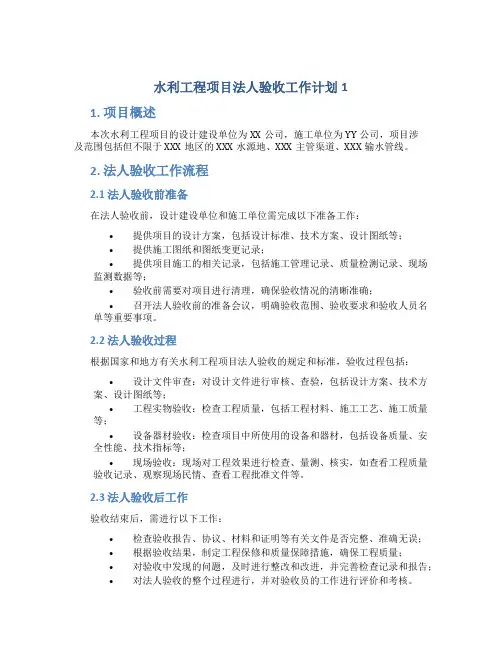 水利工程项目法人验收工作计划 1

1. 项目概述

本次水利工程项目的设计建设单位为 XX 公司，施工单位为 YY 公司，项目涉及范围包括但不限于 XXX 地区的 XXX 水源地、XXX 主管渠道、XXX 输水管线。

2. 法人验收工作流程

2.1 法人验收前准备

在法人验收前，设计建设单位和施工单位需完成以下准备工作：

• 提供项目的设计方案，包括设计标准、技术方案、设计图纸等；
• 提供施工图纸和图纸变更记录；
• 提供项目施工的相关记录，包括施工管理记录、质量检测记录、现场监测数据等；
• 验收前需要对项目进行清理，确保验收情况的清晰准确；
• 召开法人验收前的准备会议，明确验收范围、验收要求和验收人员名单等重要事项。

2.2 法人验收过程

根据国家和地方有关水利工程项目法人验收的规定和标准，验收过程包括：

• 设计文件审查：对设计文件进行审核、查验，包括设计方案、技术方案、设计图纸等；
• 工程实物验收：检查工程质量，包括工程材料、施工工艺、施工质量等；
• 设备器材验收：检查项目中所使用的设备和器材，包括设备质量、安全性能、技术指标等；
• 现场验收：现场对工程效果进行检查、量测、核实，如查看工程质量验收记录、观察现场民情、查看工程批准文件等。

2.3 法人验收后工作

验收结束后，需进行以下工作：

• 检查验收报告、协议、材料和证明等有关文件是否完整、准确无误；
• 根据验收结果，制定工程保修和质量保障措施，确保工程质量；
• 对验收中发现的问题，及时进行整改和改进，并完善检查记录和报告；
• 对法人验收的整个过程进行，并对验收员的工作进行评价和考核。